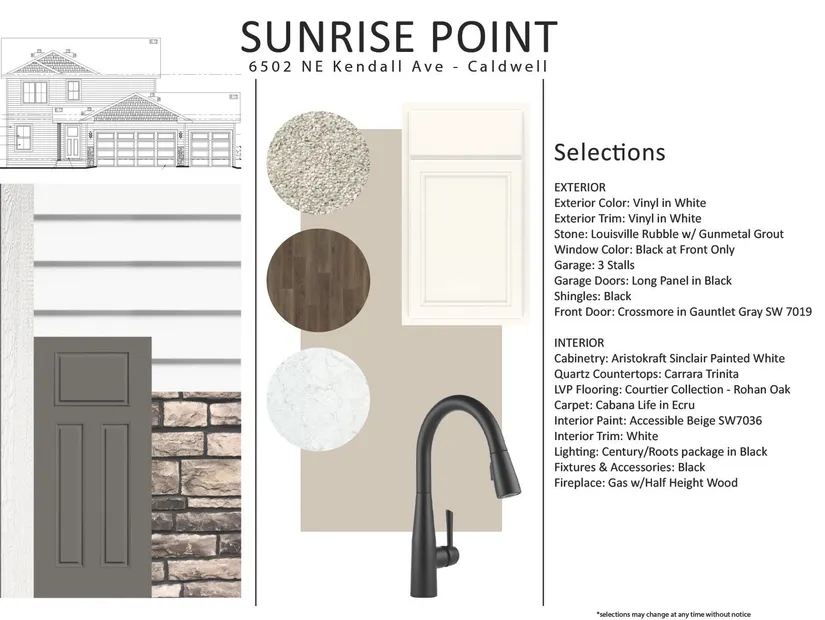 SUNRISE POINT
6502 NE Kendall Ave - Caldwell

Selections

EXTERIOR
Exterior Color: Vinyl in White
Exterior Trim: Vinyl in White
Stone: Louisville Rubble w/ Gunmetal Grout
Window Color: Black at Front Only
Garage: 3 Stalls
Garage Doors: Long Panel in Black
Shingles: Black
Front Door: Crossmore in Gauntlet Gray SW 7019

INTERIOR
Cabinetry: Aristokraft Sinclair Painted White
Quartz Countertops: Carrara Trinita
LVP Flooring: Courtier Collection - Rohan Oak
Carpet: Cabana Life in Ecru
Interior Paint: Accessible Beige SW7036
Interior Trim: White
Lighting: Century/Roots package in Black
Fixtures & Accessories: Black
Fireplace: Gas w/Half Height Wood

*selections may change at any time without notice